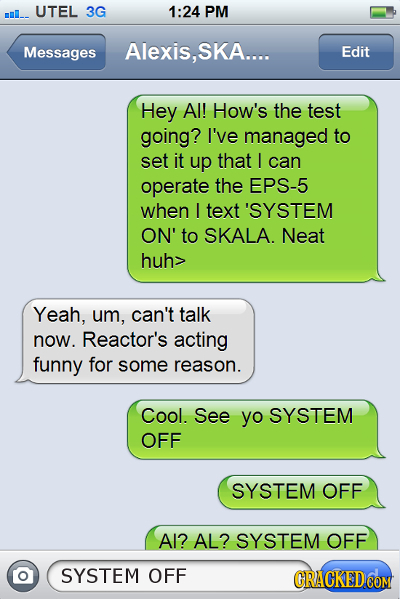 UTEL 3G 1:24 PM

Messages Alexis,SKA.... Edit

Hey Al! How's the test going? I've managed to set it up that I can operate the EPS-5 when I text 'SYSTEM ON' to SKALA. Neat huh>

Yeah, um, can't talk now. Reactor's acting funny for some reason.

Cool. See yo SYSTEM OFF

SYSTEM OFF

Al? AL? SYSTEM OFF

SYSTEM OFF

CRACKED.COM